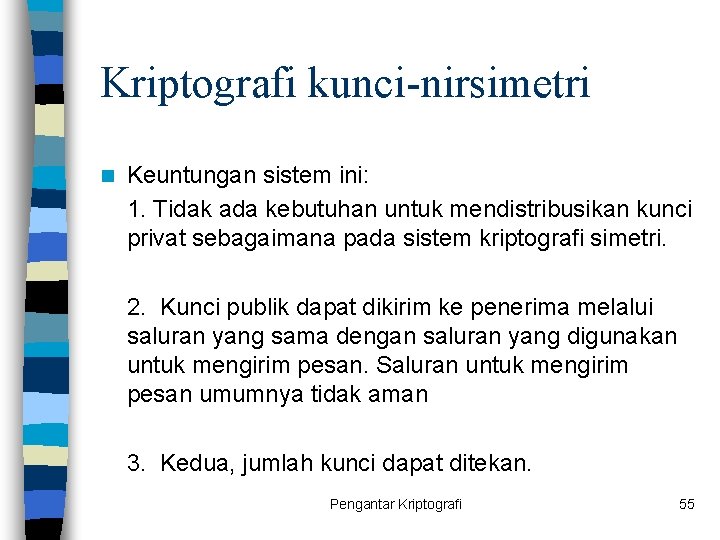 Kriptografi kunci-nirsimetri

Keuntungan sistem ini:

1. Tidak ada kebutuhan untuk mendistribusikan kunci privat sebagaimana pada sistem kriptografi simetri.

2. Kunci publik dapat dikirim ke penerima melalui saluran yang sama dengan saluran yang digunakan untuk mengirim pesan. Saluran untuk mengirim pesan umumnya tidak aman

3. Kedua, jumlah kunci dapat ditekan.

Pengantar Kriptografi

55